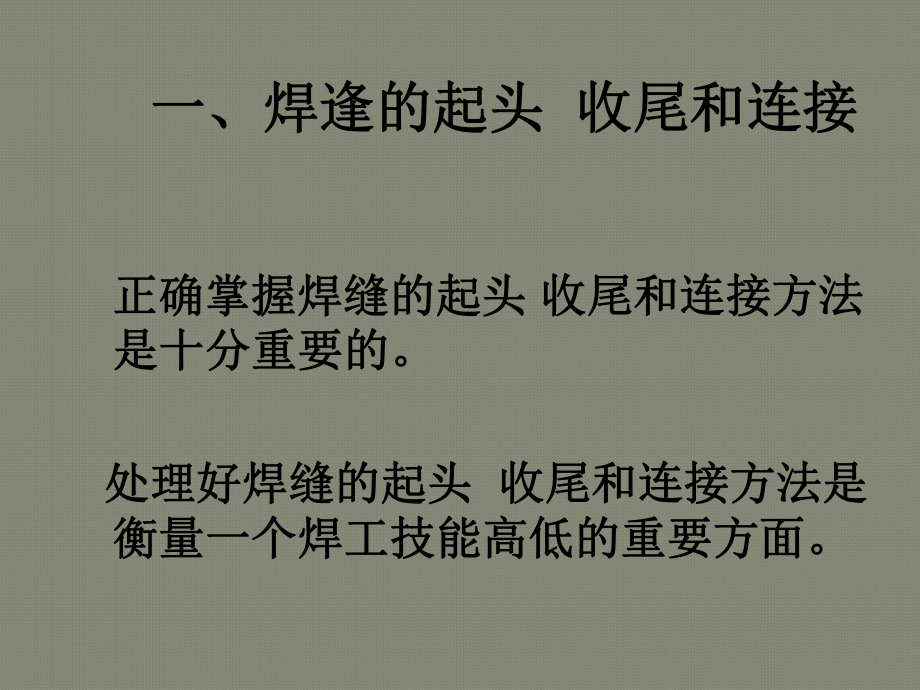 一、焊逢的起头 收尾和连接

正确掌握焊缝的起头 收尾和连接方法是十分重要的。

处理好焊缝的起头 收尾和连接方法是衡量一个焊工技能高低的重要方面。